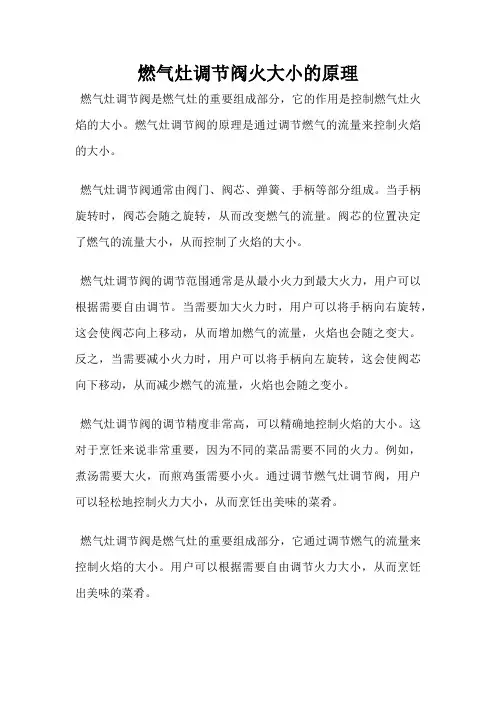 燃气灶调节阀火大小的原理

燃气灶调节阀是燃气灶的重要组成部分，它的作用是控制燃气灶火焰的大小。燃气灶调节阀的原理是通过调节燃气的流量来控制火焰的大小。

燃气灶调节阀通常由阀门、阀芯、弹簧、手柄等部分组成。当手柄旋转时，阀芯会随之旋转，从而改变燃气的流量。阀芯的位置决定了燃气的流量大小，从而控制了火焰的大小。

燃气灶调节阀的调节范围通常是从最小火力到最大火力，用户可以根据需要自由调节。当需要加大火力时，用户可以将手柄向右旋转，这会使阀芯向上移动，从而增加燃气的流量，火焰也会随之变大。反之，当需要减小火力时，用户可以将手柄向左旋转，这会使阀芯向下移动，从而减少燃气的流量，火焰也会随之变小。

燃气灶调节阀的调节精度非常高，可以精确地控制火焰的大小。这对于烹饪来说非常重要，因为不同的菜品需要不同的火力。例如，煮汤需要大火，而煎鸡蛋需要小火。通过调节燃气灶调节阀，用户可以轻松地控制火力大小，从而烹饪出美味的菜肴。

燃气灶调节阀是燃气灶的重要组成部分，它通过调节燃气的流量来控制火焰的大小。用户可以根据需要自由调节火力大小，从而烹饪出美味的菜肴。